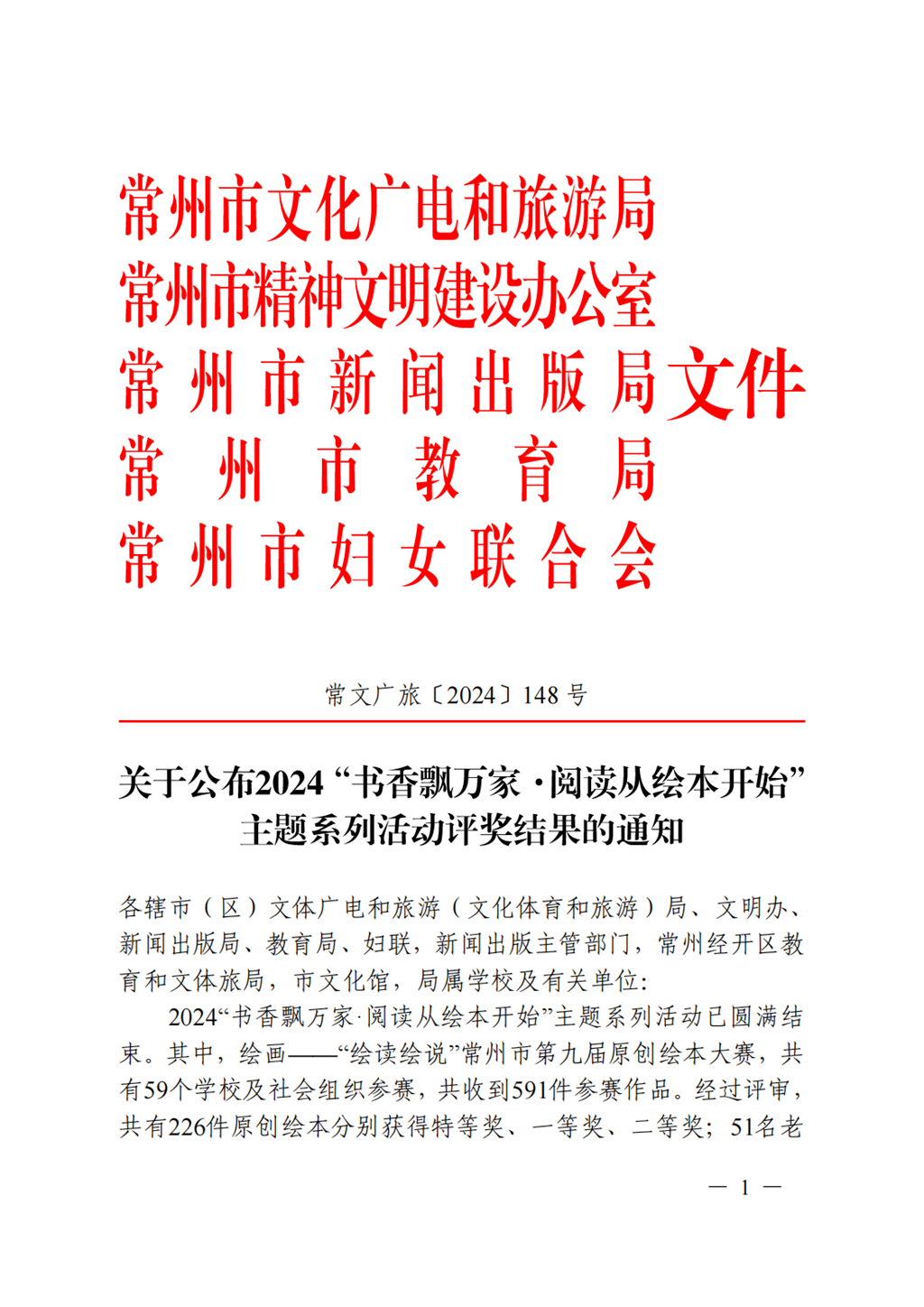 常州市文化广电和旅游局
常州市精神文明建设办公室
常州市新闻出版局
常州市教育局
常州市妇女联合会
文件

常文广旅〔2024〕148 号

关于公布2024“书香飘万家·阅读从绘本开始”主题系列活动评奖结果的通知

各辖市（区）文体广电和旅游（文化体育和旅游）局、文明办、新闻出版局、教育局、妇联，新闻出版主管部门，常州经开区教育和文体旅局，市文化馆，局属学校及有关单位：

2024“书香飘万家·阅读从绘本开始”主题系列活动已圆满结束。其中，绘画——“绘读绘说”常州市第九届原创绘本大赛，共有59个学校及社会组织参赛，共收到591件参赛作品。经过评审，共有226件原创绘本分别获得特等奖、一等奖、二等奖；51名老

— 1 —